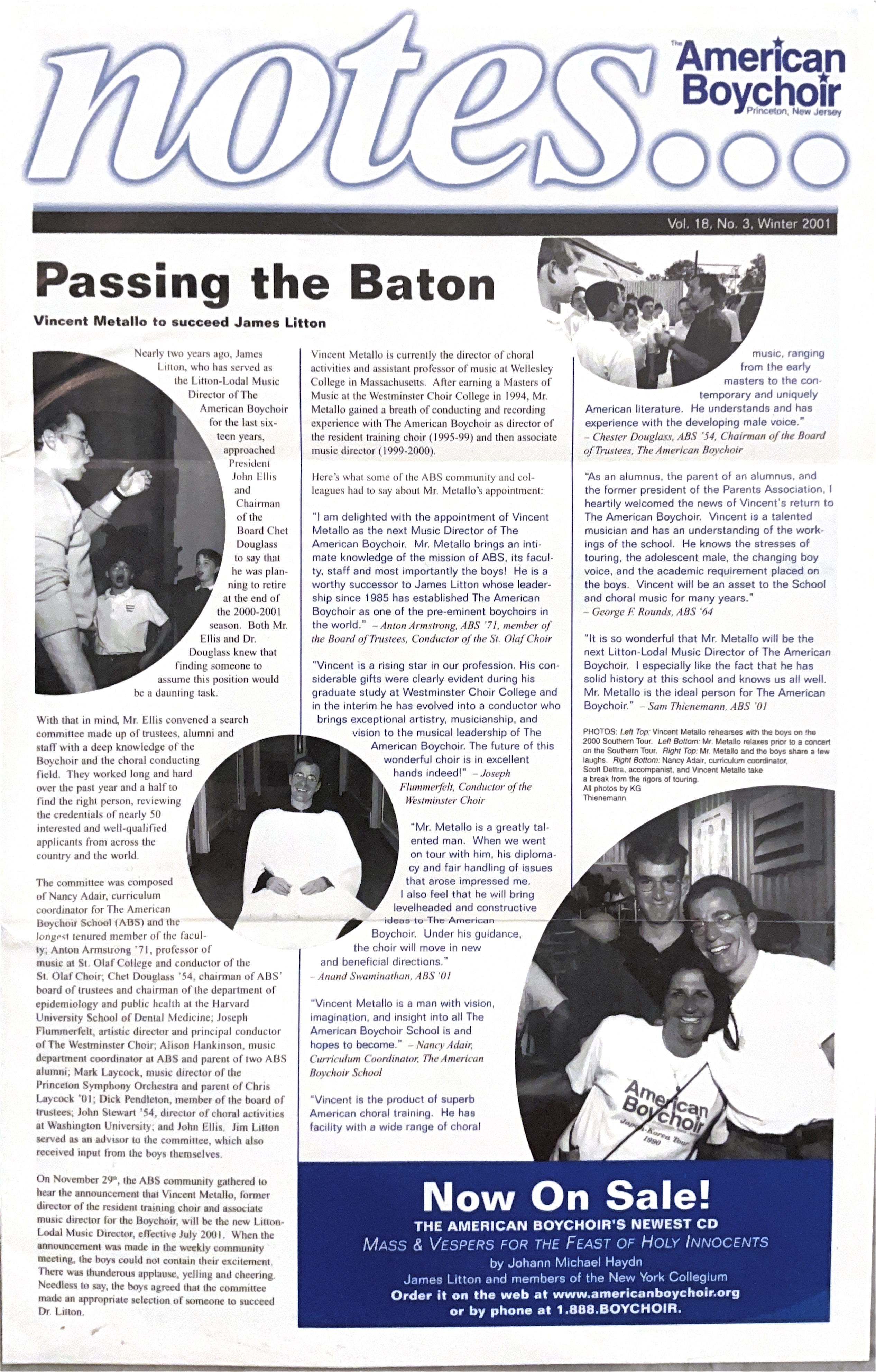 notes...

The American Boychoir Princeton, New Jersey

Vol. 18, No. 3, Winter 2001

Passing the Baton

Vincent Metallo to succeed James Litton

Nearly two years ago, James Litton, who has served as the Litton-Lodal Music Director of The American Boychoir for the last sixteen years, approached President John Ellis and Chairman of the Board Chet Douglass to say that he was planning to retire at the end of the 2000-2001 season. Both Mr. Ellis and Dr. Douglass knew that finding someone to assume this position would be a daunting task.

With that in mind, Mr. Ellis convened a search committee made up of trustees, alumni and staff with a deep knowledge of the Boychoir and the choral conducting field. They worked long and hard over the past year and a half to find the right person, reviewing the credentials of nearly 50 interested and well-qualified applicants from across the country and the world.

The committee was composed of Nancy Adair, curriculum coordinator for The American Boychoir School (ABS) and the longest tenured member of the faculty; Anton Armstrong '71, professor of music at St. Olaf College and conductor of the St. Olaf Choir; Chet Douglass '54, chairman of ABS' board of trustees and chairman of the department of epidemiology and public health at the Harvard University School of Dental Medicine; Joseph Flummerfelt, artistic director and principal conductor of The Westminster Choir; Alison Hankinson, music department coordinator at ABS and parent of two ABS alumni; Mark Laycock, music director of the Princeton Symphony Orchestra and parent of Chris Laycock '01; Dick Pendleton, member of the board of trustees; John Stewart '54, director of choral activities at Washington University; and John Ellis. Jim Litton served as an advisor to the committee, which also received input from the boys themselves.

On November 29th, the ABS community gathered to hear the announcement that Vincent Metallo, former director of the resident training choir and associate music director for the Boychoir, will be the new Litton-Lodal Music Director, effective July 2001. When the announcement was made in the weekly community meeting, the boys could not contain their excitement. There was thunderous applause, yelling and cheering. Needless to say, the boys agreed that the committee made an appropriate selection of someone to succeed Dr. Litton.

Vincent Metallo is currently the director of choral activities and assistant professor of music at Wellesley College in Massachusetts. After earning a Masters of Music at the Westminster Choir College in 1994, Mr. Metallo gained a breath of conducting and recording experience with The American Boychoir as director of the resident training choir (1995-99) and then associate music director (1999-2000).

Here's what some of the ABS community and colleagues had to say about Mr. Metallo's appointment:

"I am delighted with the appointment of Vincent Metallo as the next Music Director of The American Boychoir. Mr. Metallo brings an intimate knowledge of the mission of ABS, its faculty, staff and most importantly the boys! He is a worthy successor to James Litton whose leadership since 1985 has established The American Boychoir as one of the pre-eminent boychoirs in the world." – Anton Armstrong, ABS '71, member of the Board of Trustees, Conductor of the St. Olaf Choir

"Vincent is a rising star in our profession. His considerable gifts were clearly evident during his graduate study at Westminster Choir College and in the interim he has evolved into a conductor who brings exceptional artistry, musicianship, and vision to the musical leadership of The American Boychoir. The future of this wonderful choir is in excellent hands indeed!" – Joseph Flummerfelt, Conductor of the Westminster Choir

"Mr. Metallo is a greatly talented man. When we went on tour with him, his diplomacy and fair handling of issues that arose impressed me. I also feel that he will bring levelheaded and constructive ideas to The American Boychoir. Under his guidance, the choir will move in new and beneficial directions." – Anand Swaminathan, ABS '01

"Vincent Metallo is a man with vision, imagination, and insight into all The American Boychoir School is and hopes to become." – Nancy Adair, Curriculum Coordinator, The American Boychoir School

"Vincent is the product of superb American choral training. He has facility with a wide range of choral music, ranging from the early masters to the contemporary and uniquely American literature. He understands and has experience with the developing male voice." – Chester Douglass, ABS '54, Chairman of the Board of Trustees, The American Boychoir

"As an alumnus, the parent of an alumnus, and the former president of the Parents Association, I heartily welcomed the news of Vincent's return to The American Boychoir. Vincent is a talented musician and has an understanding of the workings of the school. He knows the stresses of touring, the adolescent male, the changing boy voice, and the academic requirement placed on the boys. Vincent will be an asset to the School and choral music for many years." – George F. Rounds, ABS '64

"It is so wonderful that Mr. Metallo will be the next Litton-Lodal Music Director of The American Boychoir. I especially like the fact that he has solid history at this school and knows us all well. Mr. Metallo is the ideal person for The American Boychoir." – Sam Thienemann, ABS '01

PHOTOS: Left Top: Vincent Metallo rehearses with the boys on the 2000 Southern Tour. Left Bottom: Mr. Metallo relaxes prior to a concert on the Southern Tour. Right Top: Mr. Metallo and the boys share a few laughs. Right Bottom: Nancy Adair, curriculum coordinator, Scott Dettra, accompanist, and Vincent Metallo take a break from the rigors of touring. All photos by KG Thienemann

American Boychoir Japan-Korea Tour 1990

Now On Sale!
THE AMERICAN BOYCHOIR'S NEWEST CD
MASS & VESPERS FOR THE FEAST OF HOLY INNOCENTS
by Johann Michael Haydn
James Litton and members of the New York Collegium
Order it on the web at www.americanboychoir.org
or by phone at 1.888.BOYCHOIR.